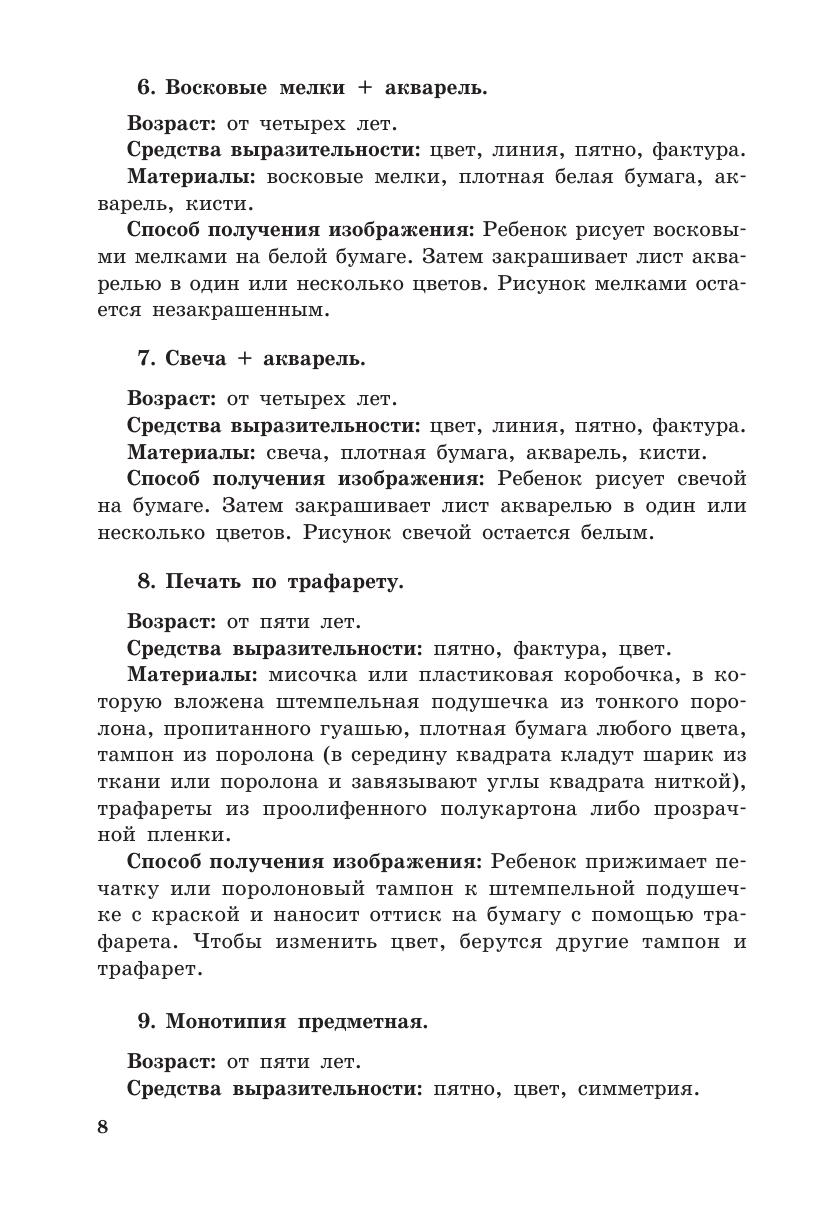 6. Восковые мелки + акварель.

Возраст: от четырех лет.
Средства выразительности: цвет, линия, пятно, фактура.
Материалы: восковые мелки, плотная белая бумага, акварель, кисти.

Способ получения изображения: Ребенок рисует восковыми мелками на белой бумаге. Затем закрашивает лист акварелью в один или несколько цветов. Рисунок мелками остается незакрашенным.

7. Свеча + акварель.

Возраст: от четырех лет.
Средства выразительности: цвет, линия, пятно, фактура.
Материалы: свеча, плотная бумага, акварель, кисти.
Способ получения изображения: Ребенок рисует свечой на бумаге. Затем закрашивает лист акварелью в один или несколько цветов. Рисунок свечой остается белым.

8. Печать по трафарету.

Возраст: от пяти лет.
Средства выразительности: пятно, фактура, цвет.
Материалы: мисочка или пластиковая коробочка, в которую вложена штемпельная подушечка из тонкого поролона, пропитанного гуашью, плотная бумага любого цвета, тампон из поролона (в середину квадрата кладут шарик из ткани или поролона и завязывают углы квадрата ниткой), трафареты из проолифенного полукартона либо прозрачной пленки.

Способ получения изображения: Ребенок прижимает печатку или поролоновый тампон к штемпельной подушечке с краской и наносит оттиск на бумагу с помощью трафарета. Чтобы изменить цвет, берутся другие тампон и трафарет.

9. Монотипия предметная.

Возраст: от пяти лет.
Средства выразительности: пятно, цвет, симметрия.

8